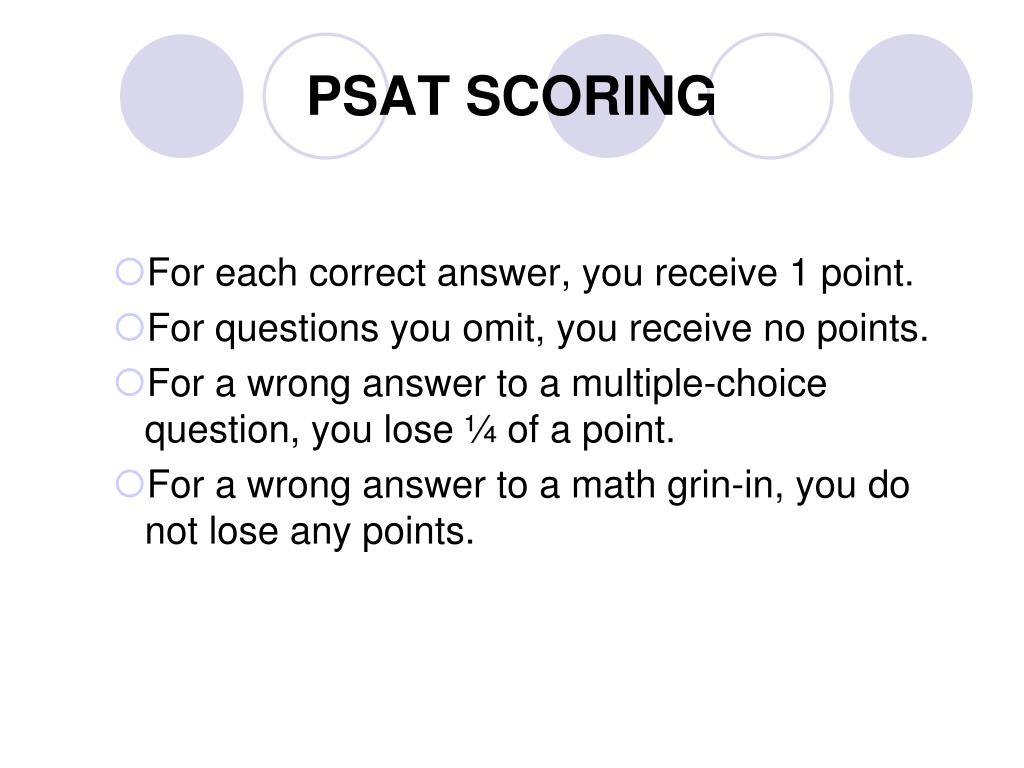 PSAT SCORING

For each correct answer, you receive 1 point.

For questions you omit, you receive no points.

For a wrong answer to a multiple-choice question, you lose ¼ of a point.

For a wrong answer to a math grin-in, you do not lose any points.